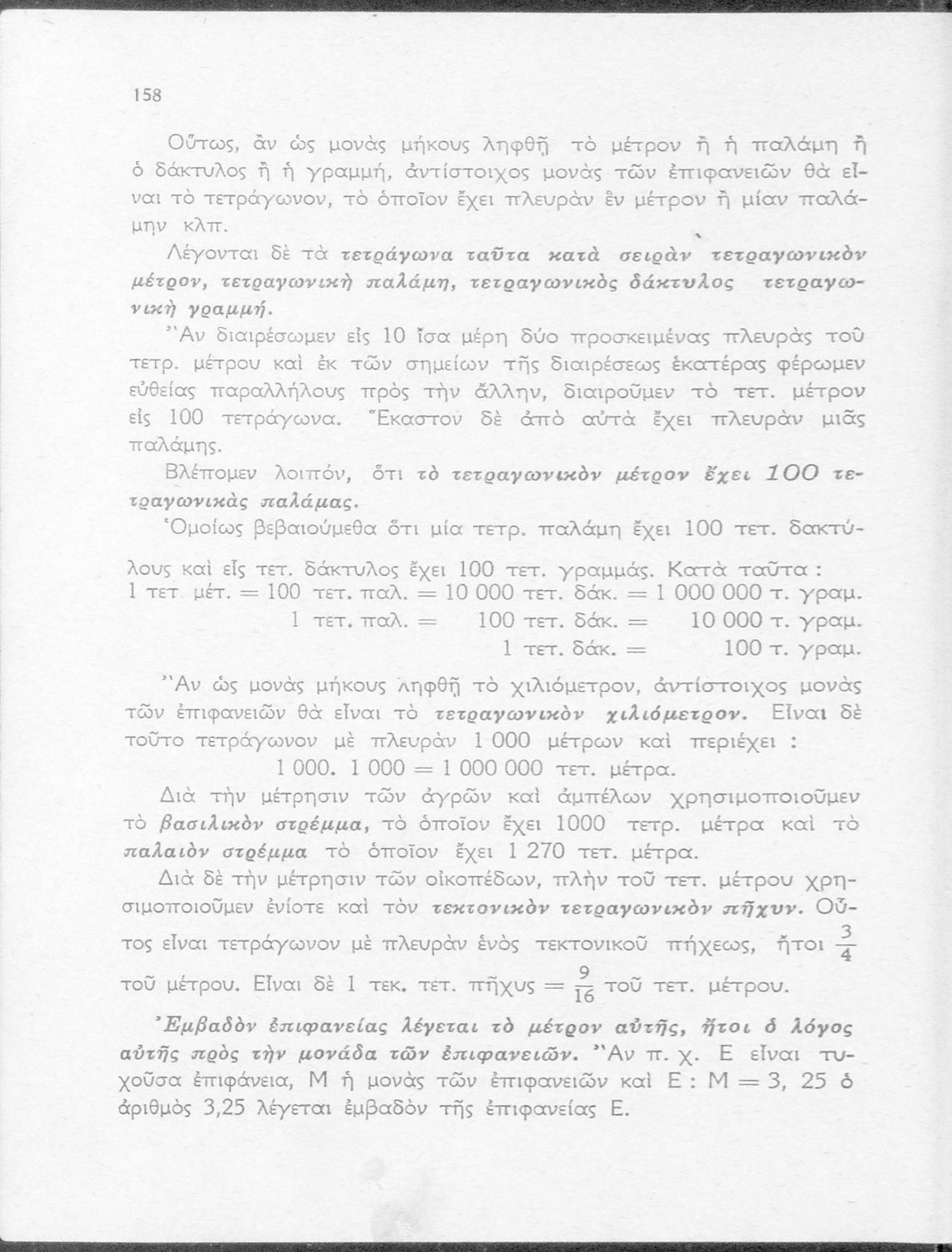 158

Οὕτως, ἂν ὡς μονὰς μήκους ληφθῇ τὸ μέτρον ἢ ἡ παλάμη ἢ ὁ δάκτυλος ἢ ἡ γραμμή, ἀντίστοιχος μονὰς τῶν ἐπιφανειῶν θὰ εἶναι τὸ τετράγωνον, τὸ ὁποῖον ἔχει πλευρὰν ἓν μέτρον ἢ μίαν παλάμην κλπ.

Λέγονται δὲ τὰ τετράγωνα ταῦτα κατὰ σειρὰν τετραγωνικὸν μέτρον, τετραγωνικὴ παλάμη, τετραγωνικὸς δάκτυλος τετραγωνικὴ γραμμή.

Ἂν διαιρέσωμεν εἰς 10 ἴσα μέρη δύο προσκειμένας πλευρὰς τοῦ τετρ. μέτρου καὶ ἐκ τῶν σημείων τῆς διαιρέσεως ἑκατέρας φέρωμεν εὐθείας παραλλήλους πρὸς τὴν ἄλλην, διαιροῦμεν τὸ τετ. μέτρον εἰς 100 τετράγωνα. Ἕκαστον δὲ ἀπὸ αὐτὰ ἔχει πλευρὰν μιᾶς παλάμης.

Βλέπομεν λοιπόν, ὅτι τὸ τετραγωνικὸν μέτρον ἔχει 100 τετραγωνικὰς παλάμας.

Ὁμοίως βεβαιούμεθα ὅτι μία τετρ. παλάμη ἔχει 100 τετ. δακτύλους καὶ εἷς τετ. δάκτυλος ἔχει 100 τετ. γραμμάς. Κατὰ ταῦτα :

1 τετ. μέτ. = 100 τετ. παλ. = 10 000 τετ. δάκ. = 1 000 000 τ. γραμ.
1 τετ. παλ. = 100 τετ. δάκ. = 10 000 τ. γραμ.
1 τετ. δάκ. = 100 τ. γραμ.

Ἂν ὡς μονὰς μήκους ληφθῇ τὸ χιλιόμετρον, ἀντίστοιχος μονὰς τῶν ἐπιφανειῶν θὰ εἶναι τὸ τετραγωνικὸν χιλιόμετρον. Εἶναι δὲ τοῦτο τετράγωνον μὲ πλευρὰν 1 000 μέτρων καὶ περιέχει :

1 000. 1 000 = 1 000 000 τετ. μέτρα.

Διὰ τὴν μέτρησιν τῶν ἀγρῶν καὶ ἀμπέλων χρησιμοποιοῦμεν τὸ βασιλικὸν στρέμμα, τὸ ὁποῖον ἔχει 1000 τετρ. μέτρα καὶ τὸ παλαιὸν στρέμμα τὸ ὁποῖον ἔχει 1 270 τετ. μέτρα.

Διὰ δὲ τὴν μέτρησιν τῶν οἰκοπέδων, πλὴν τοῦ τετ. μέτρου χρησιμοποιοῦμεν ἐνίοτε καὶ τὸν τεκτονικὸν τετραγωνικὸν πῆχυν. Οὗτος εἶναι τετράγωνον μὲ πλευρὰν ἑνὸς τεκτονικοῦ πήχεως, ἤτοι $\frac{3}{4}$ τοῦ μέτρου. Εἶναι δὲ 1 τεκ. τετ. πῆχυς = $\frac{9}{16}$ τοῦ τετ. μέτρου.

Ἐμβαδὸν ἐπιφανείας λέγεται τὸ μέτρον αὐτῆς, ἤτοι ὁ λόγος αὐτῆς πρὸς τὴν μονάδα τῶν ἐπιφανειῶν. Ἂν π. χ. Ε εἶναι τυχοῦσα ἐπιφάνεια, Μ ἡ μονὰς τῶν ἐπιφανειῶν καὶ Ε : Μ = 3, 25 ὁ ἀριθμὸς 3,25 λέγεται ἐμβαδὸν τῆς ἐπιφανείας Ε.